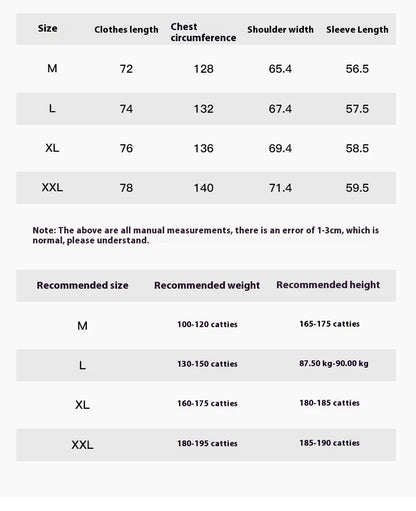 | Size | Clothes length | Chest circumference | Shoulder width | Sleeve Length |
|---|---|---|---|---|
| M | 72 | 128 | 65.4 | 56.5 |
| L | 74 | 132 | 67.4 | 57.5 |
| XL | 76 | 136 | 69.4 | 58.5 |
| XXL | 78 | 140 | 71.4 | 59.5 |

Note: The above are all manual measurements, there is an error of 1-3cm, which is normal, please understand.

| Recommended size | Recommended weight | Recommended height |
|---|---|---|
| M | 100-120 catties | 165-175 catties |
| L | 130-150 catties | 87.50 kg-90.00 kg |
| XL | 160-175 catties | 180-185 catties |
| XXL | 180-195 catties | 185-190 catties |